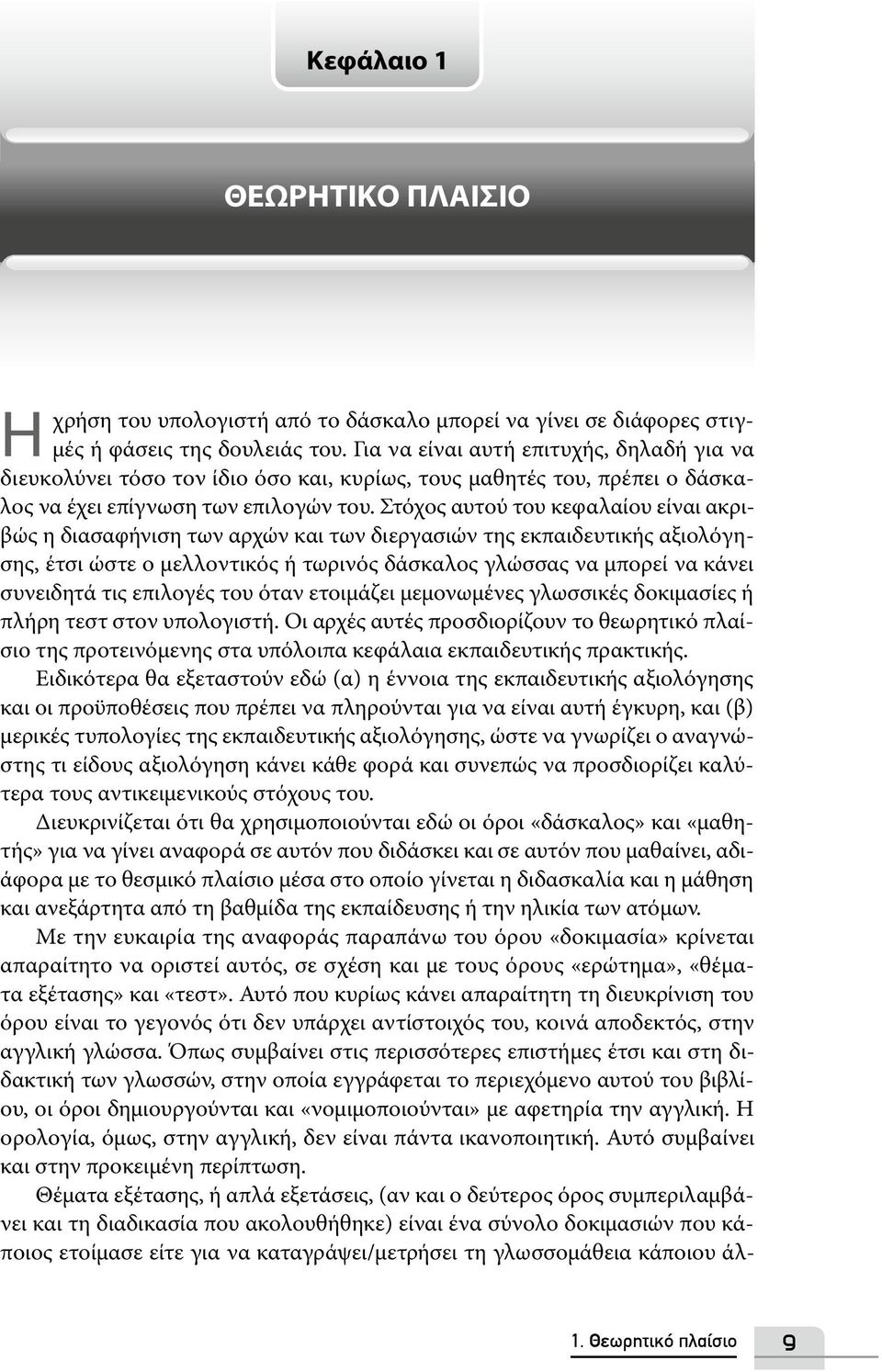 Κεφάλαιο 1

ΘΕΩΡΗΤΙΚΟ ΠΛΑΙΣΙΟ

Η χρήση του υπολογιστή από το δάσκαλο μπορεί να γίνει σε διάφορες στιγμές ή φάσεις της δουλειάς του. Για να είναι αυτή επιτυχής, δηλαδή για να διευκολύνει τόσο τον ίδιο όσο και, κυρίως, τους μαθητές του, πρέπει ο δάσκαλος να έχει επίγνωση των επιλογών του. Στόχος αυτού του κεφαλαίου είναι ακριβώς η διασαφήνιση των αρχών και των διεργασιών της εκπαιδευτικής αξιολόγησης, έτσι ώστε ο μελλοντικός ή τωρινός δάσκαλος γλώσσας να μπορεί να κάνει συνειδητά τις επιλογές του όταν ετοιμάζει μεμονωμένες γλωσσικές δοκιμασίες ή πλήρη τεστ στον υπολογιστή. Οι αρχές αυτές προσδιορίζουν το θεωρητικό πλαίσιο της προτεινόμενης στα υπόλοιπα κεφάλαια εκπαιδευτικής πρακτικής.

Ειδικότερα θα εξεταστούν εδώ (α) η έννοια της εκπαιδευτικής αξιολόγησης και οι προϋποθέσεις που πρέπει να πληρούνται για να είναι αυτή έγκυρη, και (β) μερικές τυπολογίες της εκπαιδευτικής αξιολόγησης, ώστε να γνωρίζει ο αναγνώστης τι είδους αξιολόγηση κάνει κάθε φορά και συνεπώς να προσδιορίζει καλύτερα τους αντικειμενικούς στόχους του.

Διευκρινίζεται ότι θα χρησιμοποιούνται εδώ οι όροι «δάσκαλος» και «μαθητής» για να γίνει αναφορά σε αυτόν που διδάσκει και σε αυτόν που μαθαίνει, αδιάφορα με το θεσμικό πλαίσιο μέσα στο οποίο γίνεται η διδασκαλία και η μάθηση και ανεξάρτητα από τη βαθμίδα της εκπαίδευσης ή την ηλικία των ατόμων.

Με την ευκαιρία της αναφοράς παραπάνω του όρου «δοκιμασία» κρίνεται απαραίτητο να οριστεί αυτός, σε σχέση και με τους όρους «ερώτημα», «θέματα εξέτασης» και «τεστ». Αυτό που κυρίως κάνει απαραίτητη τη διευκρίνιση του όρου είναι το γεγονός ότι δεν υπάρχει αντίστοιχός του, κοινά αποδεκτός, στην αγγλική γλώσσα. Όπως συμβαίνει στις περισσότερες επιστήμες έτσι και στη διδακτική των γλωσσών, στην οποία εγγράφεται το περιεχόμενο αυτού του βιβλίου, οι όροι δημιουργούνται και «νομιμοποιούνται» με αφετηρία την αγγλική. Η ορολογία, όμως, στην αγγλική, δεν είναι πάντα ικανοποιητική. Αυτό συμβαίνει και στην προκειμένη περίπτωση.

Θέματα εξέτασης, ή απλά εξετάσεις, (αν και ο δεύτερος όρος συμπεριλαμβάνει και τη διαδικασία που ακολουθήθηκε) είναι ένα σύνολο δοκιμασιών που κάποιος ετοίμασε είτε για να καταγράψει/μετρήσει τη γλωσσομάθεια κάποιου άλ-

1. Θεωρητικό πλαίσιο 9